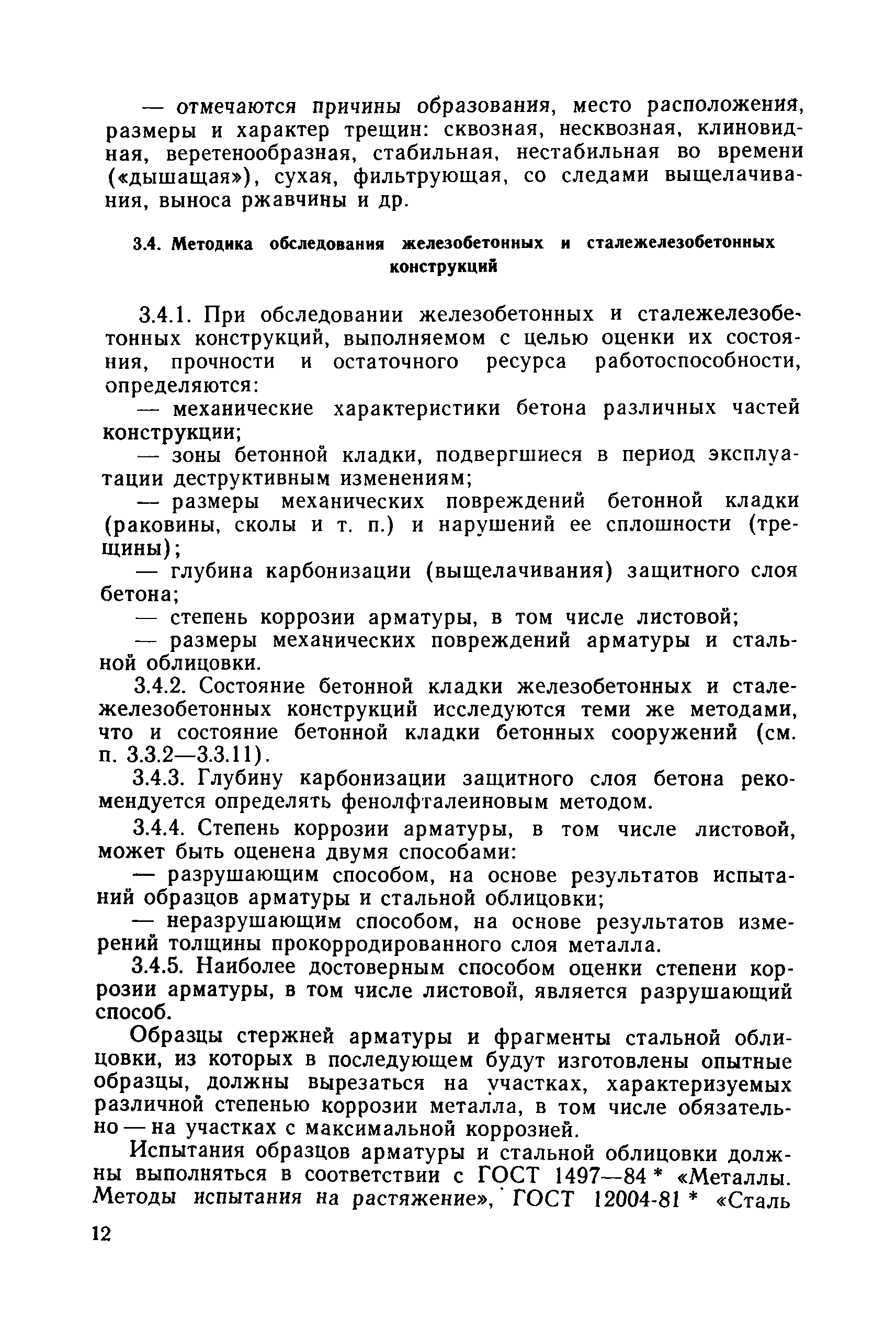 — отмечаются причины образования, место расположения, размеры и характер трещин: сквозная, несквозная, клиновидная, веретенообразная, стабильная, нестабильная во времени («дышащая»), сухая, фильтрующая, со следами выщелачивания, выноса ржавчины и др.

3.4. Методика обследования железобетонных и сталежелезобетонных конструкций

3.4.1. При обследовании железобетонных и сталежелезобетонных конструкций, выполняемом с целью оценки их состояния, прочности и остаточного ресурса работоспособности, определяются:

— механические характеристики бетона различных частей конструкции;

— зоны бетонной кладки, подвергшиеся в период эксплуатации деструктивным изменениям;

— размеры механических повреждений бетонной кладки (раковины, сколы и т. п.) и нарушений ее сплошности (трещины);

— глубина карбонизации (выщелачивания) защитного слоя бетона;

— степень коррозии арматуры, в том числе листовой;

— размеры механических повреждений арматуры и стальной облицовки.

3.4.2. Состояние бетонной кладки железобетонных и сталежелезобетонных конструкций исследуются теми же методами, что и состояние бетонной кладки бетонных сооружений (см. п. 3.3.2—3.3.11).

3.4.3. Глубину карбонизации защитного слоя бетона рекомендуется определять фенолфталеиновым методом.

3.4.4. Степень коррозии арматуры, в том числе листовой, может быть оценена двумя способами:

— разрушающим способом, на основе результатов испытаний образцов арматуры и стальной облицовки;

— неразрушающим способом, на основе результатов измерений толщины прокорродированного слоя металла.

3.4.5. Наиболее достоверным способом оценки степени коррозии арматуры, в том числе листовой, является разрушающий способ.

Образцы стержней арматуры и фрагменты стальной облицовки, из которых в последующем будут изготовлены опытные образцы, должны вырезаться на участках, характеризуемых различной степенью коррозии металла, в том числе обязательно — на участках с максимальной коррозией.

Испытания образцов арматуры и стальной облицовки должны выполняться в соответствии с ГОСТ 1497—84 * «Металлы. Методы испытания на растяжение», ГОСТ 12004-81 * «Сталь

12